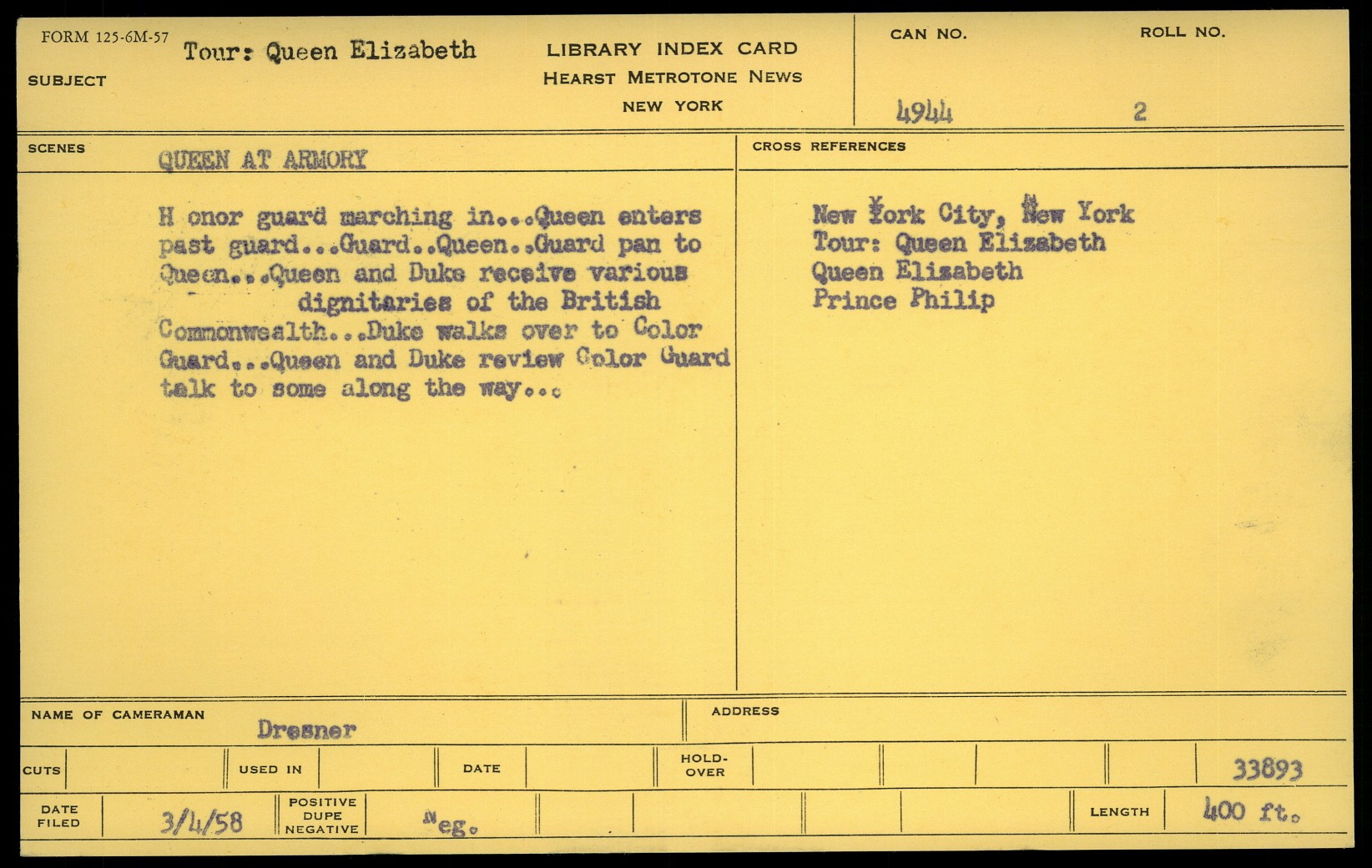 FORM 125-6M-57
SUBJECT
Tour: Queen Elizabeth

LIBRARY INDEX CARD
HEARST METROTONE NEWS
NEW YORK

CAN NO.
4944
ROLL NO.
2

SCENES
QUEEN AT ARMORY

H onor guard marching in...Queen enters past guard...Guard..Queen..Guard pan to Queen...Queen and Duke receive various dignitaries of the British Commonwealth...Duke walks over to Color Guard...Queen and Duke review Color Guard talk to some along the way...

CROSS REFERENCES
New York City, New York
Tour: Queen Elizabeth
Queen Elizabeth
Prince Philip

NAME OF CAMERAMAN
Dresner
ADDRESS

CUTS
USED IN
DATE
HOLD-OVER
33893

DATE FILED
3/4/58
POSITIVE DUPE NEGATIVE
Neg.
LENGTH
400 ft.